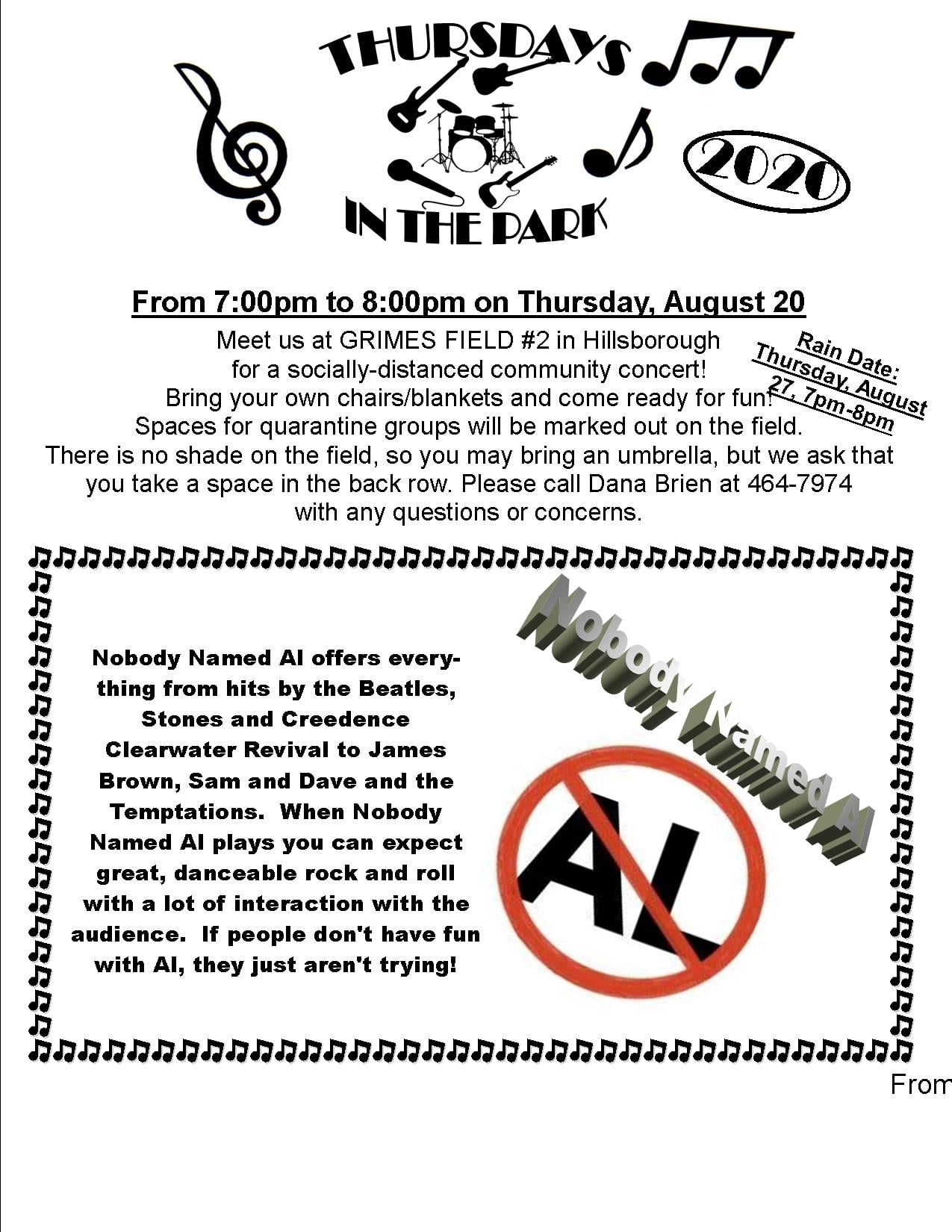 THURSDAYS IN THE PARK

2020

From 7:00pm to 8:00pm on Thursday, August 20

Meet us at GRIMES FIELD #2 in Hillsborough for a socially-distanced community concert! Bring your own chairs/blankets and come ready for fun! Spaces for quarantine groups will be marked out on the field. There is no shade on the field, so you may bring an umbrella, but we ask that you take a space in the back row. Please call Dana Brien at 464-7974 with any questions or concerns.

Rain Date: Thursday, August 27, 7pm-8pm

Nobody Named Al offers everything from hits by the Beatles, Stones and Creedence Clearwater Revival to James Brown, Sam and Dave and the Temptations. When Nobody Named Al plays you can expect great, danceable rock and roll with a lot of interaction with the audience. If people don't have fun with Al, they just aren't trying!

Nobody Named Al

AL

From